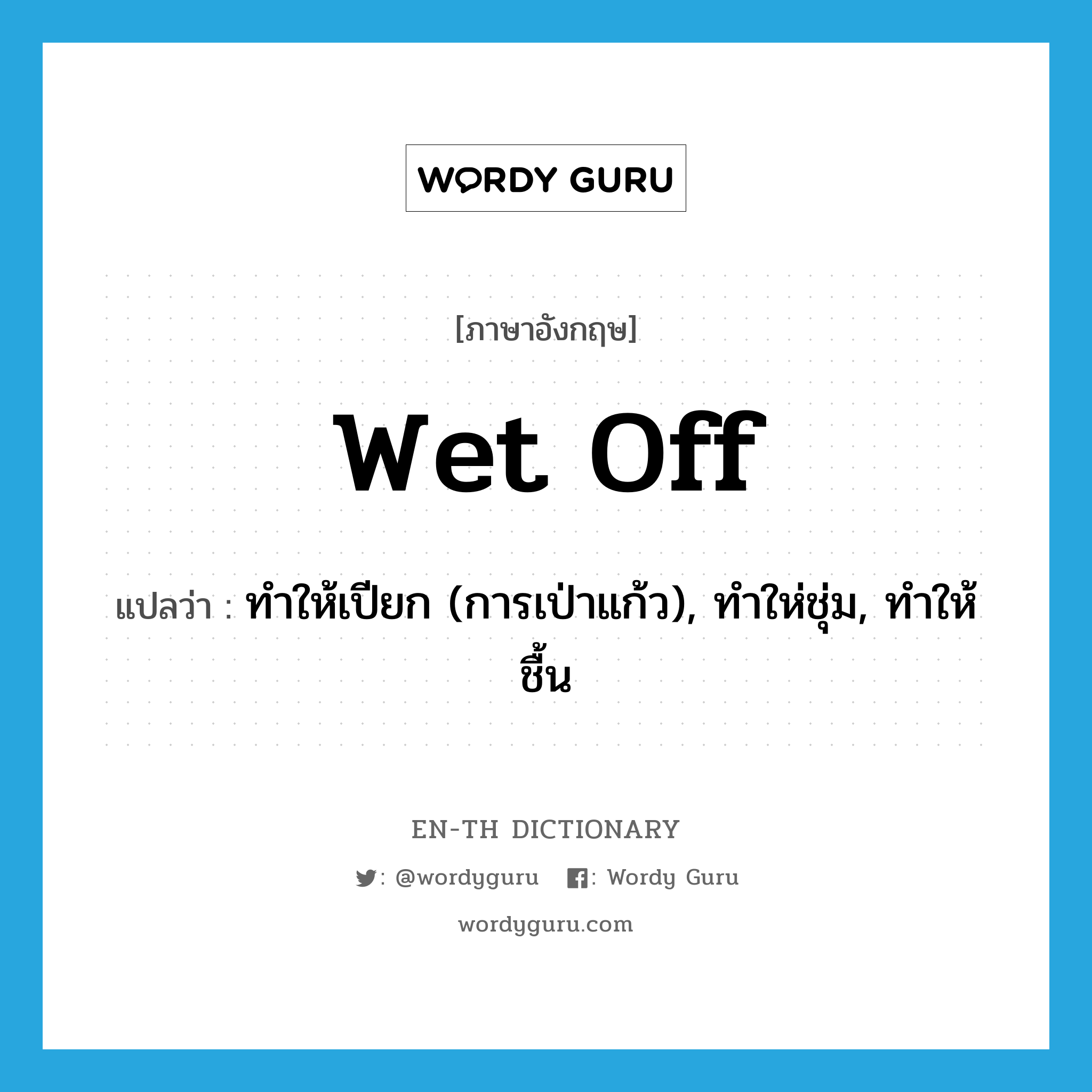 WORDY GURU

[ภาษาอังกฤษ]

wet off

แปลว่า : ทำให้เปียก (การเป่าแก้ว), ทำให่ชุ่ม, ทำให้ชื้น

EN-TH DICTIONARY

: @wordyguru : Wordy Guru

wordyguru.com